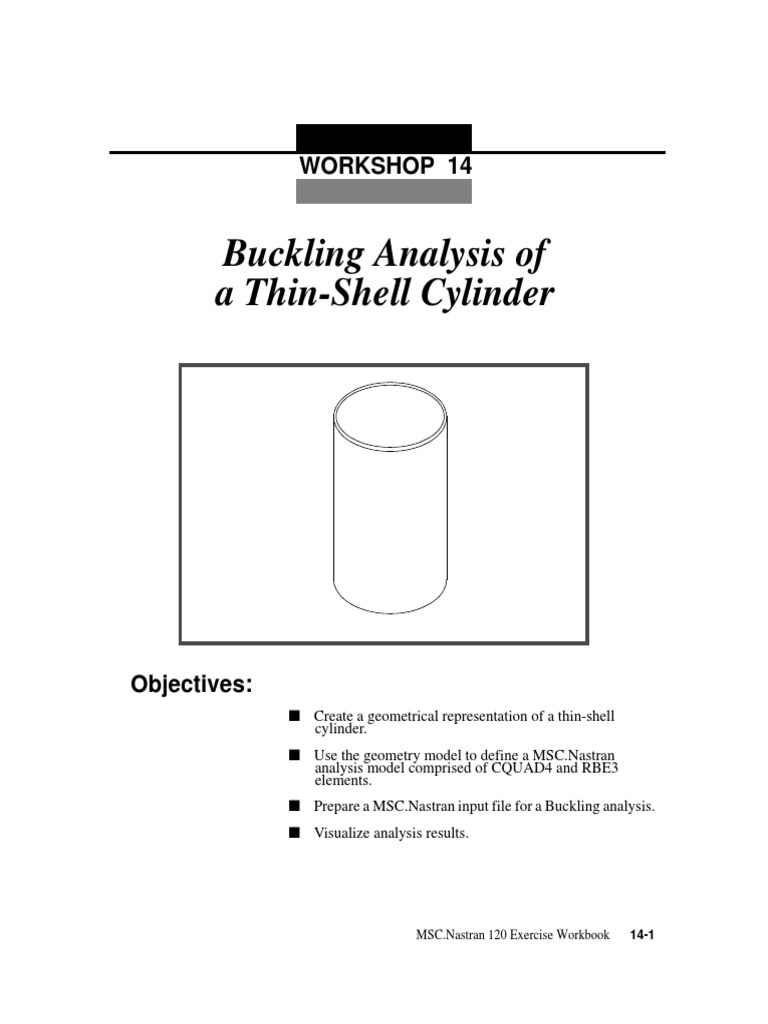 WORKSHOP 14

Buckling Analysis of a Thin-Shell Cylinder

Objectives:

■ Create a geometrical representation of a thin-shell cylinder.

■ Use the geometry model to define a MSC.Nastran analysis model comprised of CQUAD4 and RBE3 elements.

■ Prepare a MSC.Nastran input file for a Buckling analysis.

■ Visualize analysis results.

MSC.Nastran 120 Exercise Workbook 14-1